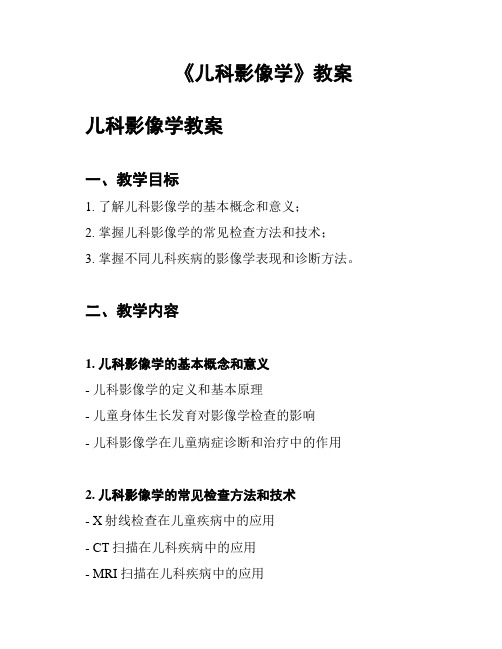 《儿科影像学》教案

儿科影像学教案

一、教学目标

1. 了解儿科影像学的基本概念和意义；

2. 掌握儿科影像学的常见检查方法和技术；

3. 掌握不同儿科疾病的影像学表现和诊断方法。

二、教学内容

1. 儿科影像学的基本概念和意义

- 儿科影像学的定义和基本原理

- 儿童身体生长发育对影像学检查的影响

- 儿科影像学在儿童病症诊断和治疗中的作用

2. 儿科影像学的常见检查方法和技术

- X 射线检查在儿童疾病中的应用

- CT 扫描在儿科疾病中的应用

- MRI 扫描在儿科疾病中的应用